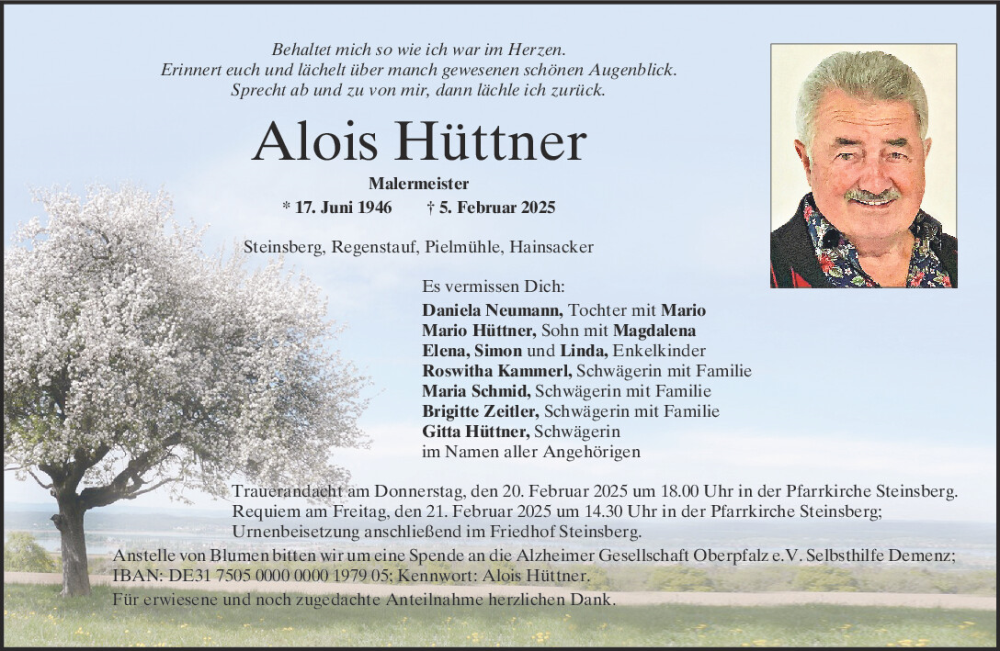 Behaltet mich so wie ich war im Herzen.
Erinnert euch und lächelt über manch gewesenen schönen Augenblick.
Sprecht ab und zu von mir, dann lächle ich zurück.

Alois Hüttner

Malermeister
* 17. Juni 1946 † 5. Februar 2025

Steinsberg, Regenstauf, Pielmühle, Hainsacker

Es vermissen Dich:
Daniela Neumann, Tochter mit Mario
Mario Hüttner, Sohn mit Magdalena
Elena, Simon und Linda, Enkelkinder
Roswitha Kammerl, Schwägerin mit Familie
Maria Schmid, Schwägerin mit Familie
Brigitte Zeitler, Schwägerin mit Familie
Gitta Hüttner, Schwägerin
im Namen aller Angehörigen

Trauerandacht am Donnerstag, den 20. Februar 2025 um 18.00 Uhr in der Pfarrkirche Steinsberg.
Requiem am Freitag, den 21. Februar 2025 um 14.30 Uhr in der Pfarrkirche Steinsberg;
Urnenbeisetzung anschließend im Friedhof Steinsberg.
Anstelle von Blumen bitten wir um eine Spende an die Alzheimer Gesellschaft Oberpfalz e.V. Selbsthilfe Demenz;
IBAN: DE31 7505 0000 0000 1979 05; Kennwort: Alois Hüttner.
Für erwiesene und noch zugedachte Anteilnahme herzlichen Dank.